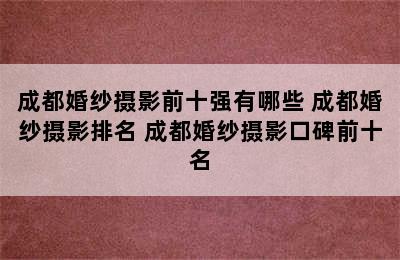 成都婚纱摄影前十强有哪些 成都婚纱摄影排名 成都婚纱摄影口碑前十名